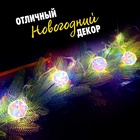 ОТЛИЧНЫЙ Новогодний ДЕКОР